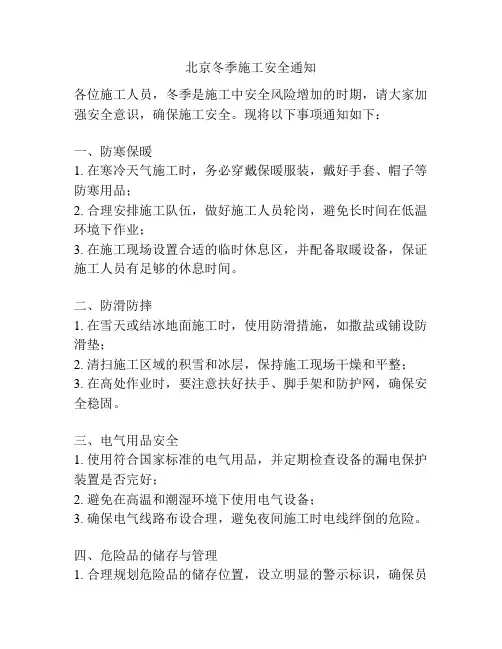 北京冬季施工安全通知

各位施工人员，冬季是施工中安全风险增加的时期，请大家加强安全意识，确保施工安全。现将以下事项通知如下：

一、防寒保暖
1. 在寒冷天气施工时，务必穿戴保暖服装，戴好手套、帽子等防寒用品；
2. 合理安排施工队伍，做好施工人员轮岗，避免长时间在低温环境下作业；
3. 在施工现场设置合适的临时休息区，并配备取暖设备，保证施工人员有足够的休息时间。

二、防滑防摔
1. 在雪天或结冰地面施工时，使用防滑措施，如撒盐或铺设防滑垫；
2. 清扫施工区域的积雪和冰层，保持施工现场干燥和平整；
3. 在高处作业时，要注意扶好扶手、脚手架和防护网，确保安全稳固。

三、电气用品安全
1. 使用符合国家标准的电气用品，并定期检查设备的漏电保护装置是否完好；
2. 避免在高温和潮湿环境下使用电气设备；
3. 确保电气线路布设合理，避免夜间施工时电线绊倒的危险。

四、危险品的储存与管理
1. 合理规划危险品的储存位置，设立明显的警示标识，确保员